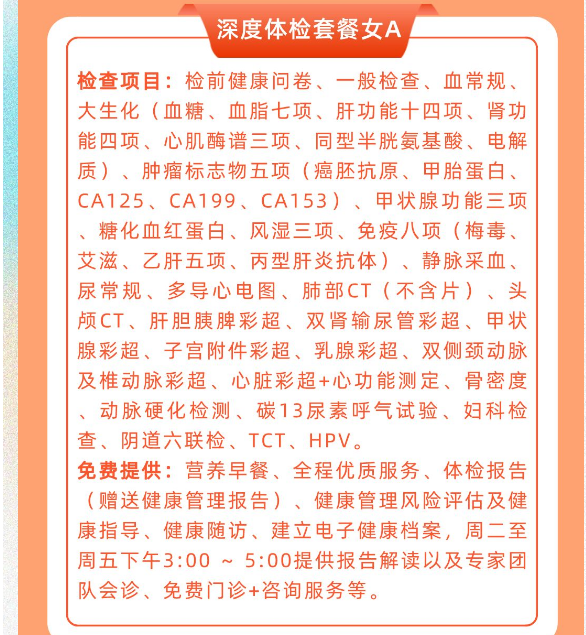 深度体检套餐女A

检查项目：检前健康问卷、一般检查、血常规、大生化（血糖、血脂七项、肝功能十四项、肾功能四项、心肌酶谱三项、同型半胱氨基酸、电解质）、肿瘤标志物五项（癌胚抗原、甲胎蛋白、CA125、CA199、CA153）、甲状腺功能三项、糖化血红蛋白、风湿三项、免疫八项（梅毒、艾滋、乙肝五项、丙型肝炎抗体）、静脉采血、尿常规、多导心电图、肺部CT（不含片）、头颅CT、肝胆胰脾彩超、双肾输尿管彩超、甲状腺彩超、子宫附件彩超、乳腺彩超、双侧颈动脉及椎动脉彩超、心脏彩超+心功能测定、骨密度、动脉硬化检测、碳13尿素呼气试验、妇科检查、阴道六联检、TCT、HPV。

免费提供：营养早餐、全程优质服务、体检报告（赠送健康管理报告）、健康管理风险评估及健康指导、健康随访、建立电子健康档案，周二至周五下午3:00 ~ 5:00提供报告解读以及专家团队会诊、免费门诊+咨询服务等。